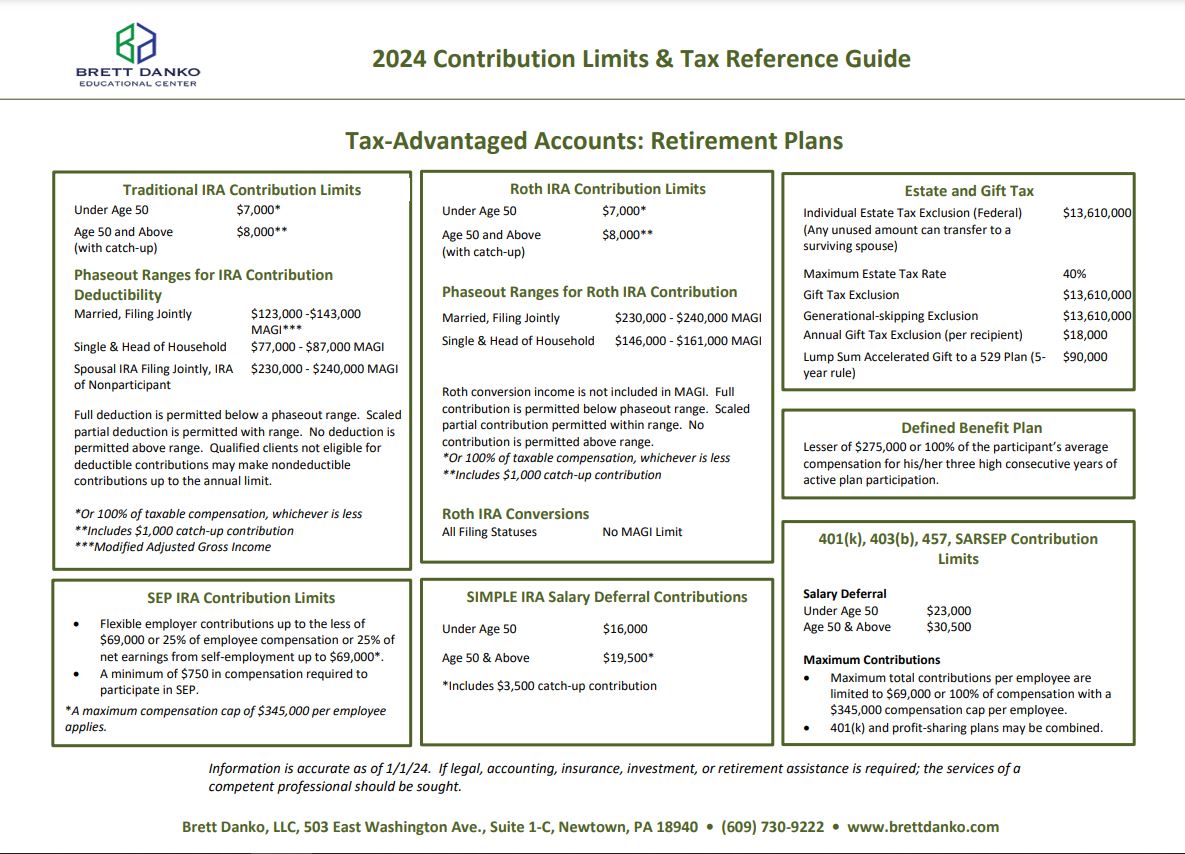 BRETT DANKO
EDUCATIONAL CENTER

2024 Contribution Limits & Tax Reference Guide

Tax-Advantaged Accounts: Retirement Plans

Traditional IRA Contribution Limits

| | |
|---|---|
| Under Age 50 | $7,000* |
| Age 50 and Above (with catch-up) | $8,000** |

Phaseout Ranges for IRA Contribution Deductibility

| | |
|---|---|
| Married, Filing Jointly | $123,000 -$143,000 MAGI*** |
| Single & Head of Household | $77,000 - $87,000 MAGI |
| Spousal IRA Filing Jointly, IRA of Nonparticipant | $230,000 - $240,000 MAGI |

Full deduction is permitted below a phaseout range. Scaled partial deduction is permitted with range. No deduction is permitted above range. Qualified clients not eligible for deductible contributions may make nondeductible contributions up to the annual limit.

*Or 100% of taxable compensation, whichever is less
**Includes $1,000 catch-up contribution
***Modified Adjusted Gross Income

SEP IRA Contribution Limits

• Flexible employer contributions up to the less of $69,000 or 25% of employee compensation or 25% of net earnings from self-employment up to $69,000*.
• A minimum of $750 in compensation required to participate in SEP.

*A maximum compensation cap of $345,000 per employee applies.

Roth IRA Contribution Limits

| | |
|---|---|
| Under Age 50 | $7,000* |
| Age 50 and Above (with catch-up) | $8,000** |

Phaseout Ranges for Roth IRA Contribution

| | |
|---|---|
| Married, Filing Jointly | $230,000 - $240,000 MAGI |
| Single & Head of Household | $146,000 - $161,000 MAGI |

Roth conversion income is not included in MAGI. Full contribution is permitted below phaseout range. Scaled partial contribution permitted within range. No contribution is permitted above range.
*Or 100% of taxable compensation, whichever is less
**Includes $1,000 catch-up contribution

Roth IRA Conversions

| | |
|---|---|
| All Filing Statuses | No MAGI Limit |

SIMPLE IRA Salary Deferral Contributions

| | |
|---|---|
| Under Age 50 | $16,000 |
| Age 50 & Above | $19,500* |

*Includes $3,500 catch-up contribution

Estate and Gift Tax

| | |
|---|---|
| Individual Estate Tax Exclusion (Federal) (Any unused amount can transfer to a surviving spouse) | $13,610,000 |
| Maximum Estate Tax Rate | 40% |
| Gift Tax Exclusion | $13,610,000 |
| Generational-skipping Exclusion | $13,610,000 |
| Annual Gift Tax Exclusion (per recipient) | $18,000 |
| Lump Sum Accelerated Gift to a 529 Plan (5-year rule) | $90,000 |

Defined Benefit Plan

Lesser of $275,000 or 100% of the participant's average compensation for his/her three high consecutive years of active plan participation.

401(k), 403(b), 457, SARSEP Contribution Limits

Salary Deferral

| | |
|---|---|
| Under Age 50 | $23,000 |
| Age 50 & Above | $30,500 |

Maximum Contributions

• Maximum total contributions per employee are limited to $69,000 or 100% of compensation with a $345,000 compensation cap per employee.
• 401(k) and profit-sharing plans may be combined.

Information is accurate as of 1/1/24. If legal, accounting, insurance, investment, or retirement assistance is required; the services of a competent professional should be sought.

Brett Danko, LLC, 503 East Washington Ave., Suite 1-C, Newtown, PA 18940 • (609) 730-9222 • www.brettdanko.com